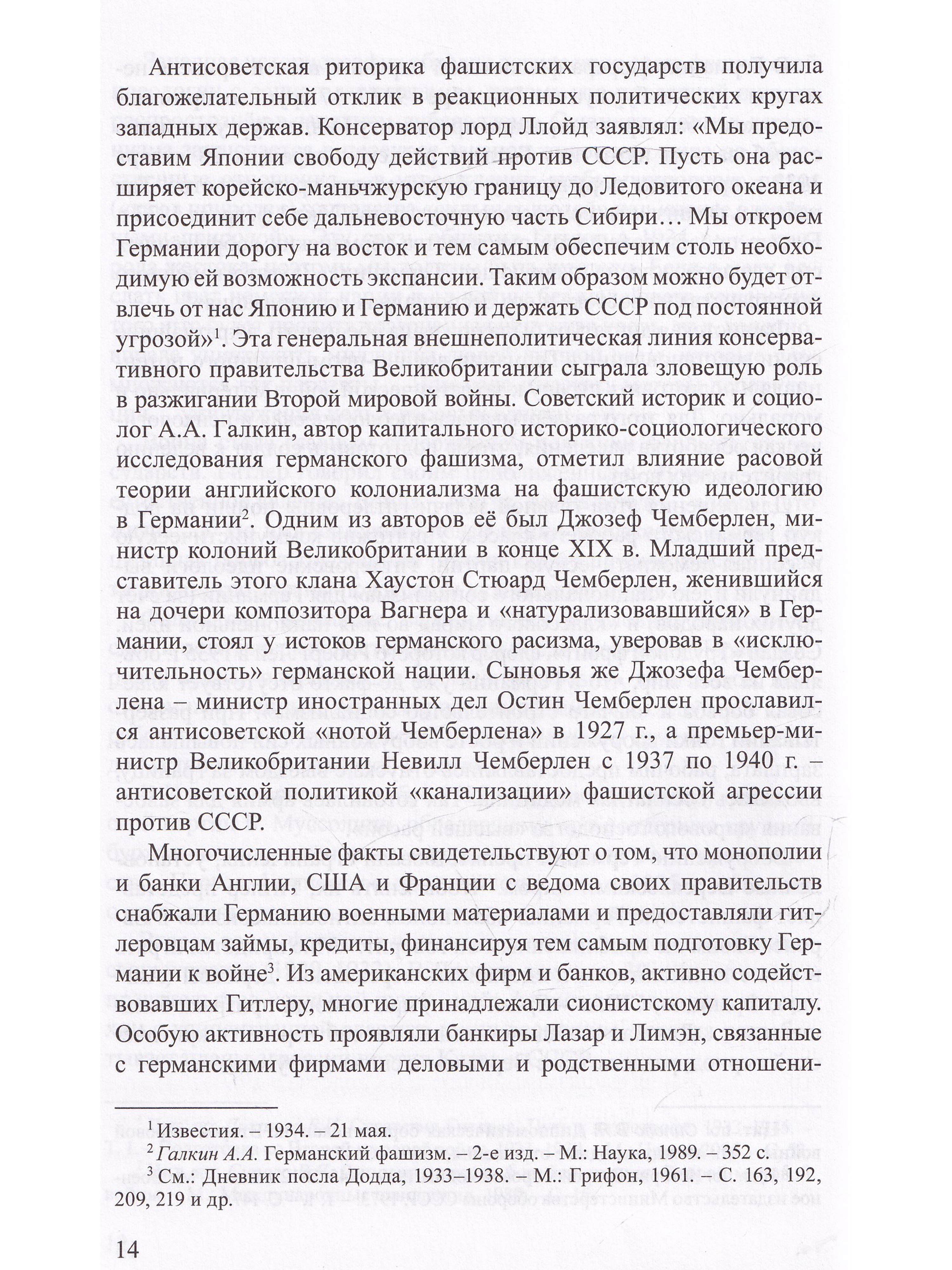 Антисоветская риторика фашистских государств получила благожелательный отклик в реакционных политических кругах западных держав. Консерватор лорд Ллойд заявлял: «Мы предоставим Японии свободу действий против СССР. Пусть она расширяет корейско-маньчжурскую границу до Ледовитого океана и присоединит себе дальневосточную часть Сибири… Мы откроем Германии дорогу на восток и тем самым обеспечим столь необходимую ей возможность экспансии. Таким образом можно будет отвлечь от нас Японию и Германию и держать СССР под постоянной угрозой»$^{1}$. Эта генеральная внешнеполитическая линия консервативного правительства Великобритании сыграла зловещую роль в разжигании Второй мировой войны. Советский историк и социолог А.А. Галкин, автор капитального историко-социологического исследования германского фашизма, отметил влияние расовой теории английского колониализма на фашистскую идеологию в Германии$^{2}$. Одним из авторов её был Джозеф Чемберлен, министр колоний Великобритании в конце XIX в. Младший представитель этого клана Хаустон Стюард Чемберлен, женившийся на дочери композитора Вагнера и «натурализовавшийся» в Германии, стоял у истоков германского расизма, уверовав в «исключительность» германской нации. Сыновья же Джозефа Чемберлена – министр иностранных дел Остин Чемберлен прославился антисоветской «нотой Чемберлена» в 1927 г., а премьер-министр Великобритании Невилл Чемберлен с 1937 по 1940 г. – антисоветской политикой «канализации» фашистской агрессии против СССР.

Многочисленные факты свидетельствуют о том, что монополии и банки Англии, США и Франции с ведома своих правительств снабжали Германию военными материалами и предоставляли гитлеровцам займы, кредиты, финансируя тем самым подготовку Германии к войне$^{3}$. Из американских фирм и банков, активно содействовавших Гитлеру, многие принадлежали сионистскому капиталу. Особую активность проявляли банкиры Лазар и Лимэн, связанные с германскими фирмами деловыми и родственными отношени-

$^{1}$ Известия. – 1934. – 21 мая.

$^{2}$ Галкин А.А. Германский фашизм. – 2-е изд. – М.: Наука, 1989. – 352 с.

$^{3}$ См.: Дневник посла Додда, 1933–1938. – М.: Грифон, 1961. – С. 163, 192, 209, 219 и др.

14